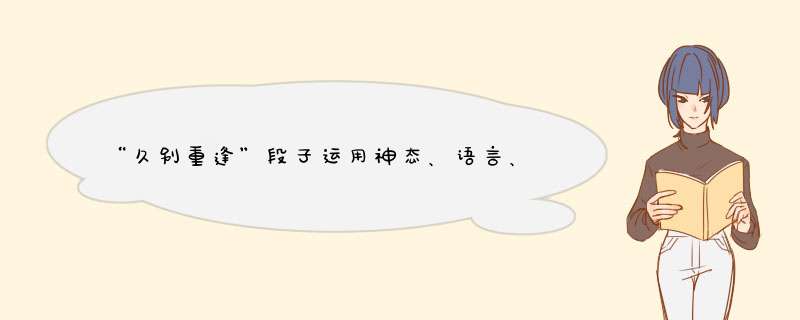 “久别重逢”段子运用神态、语言、